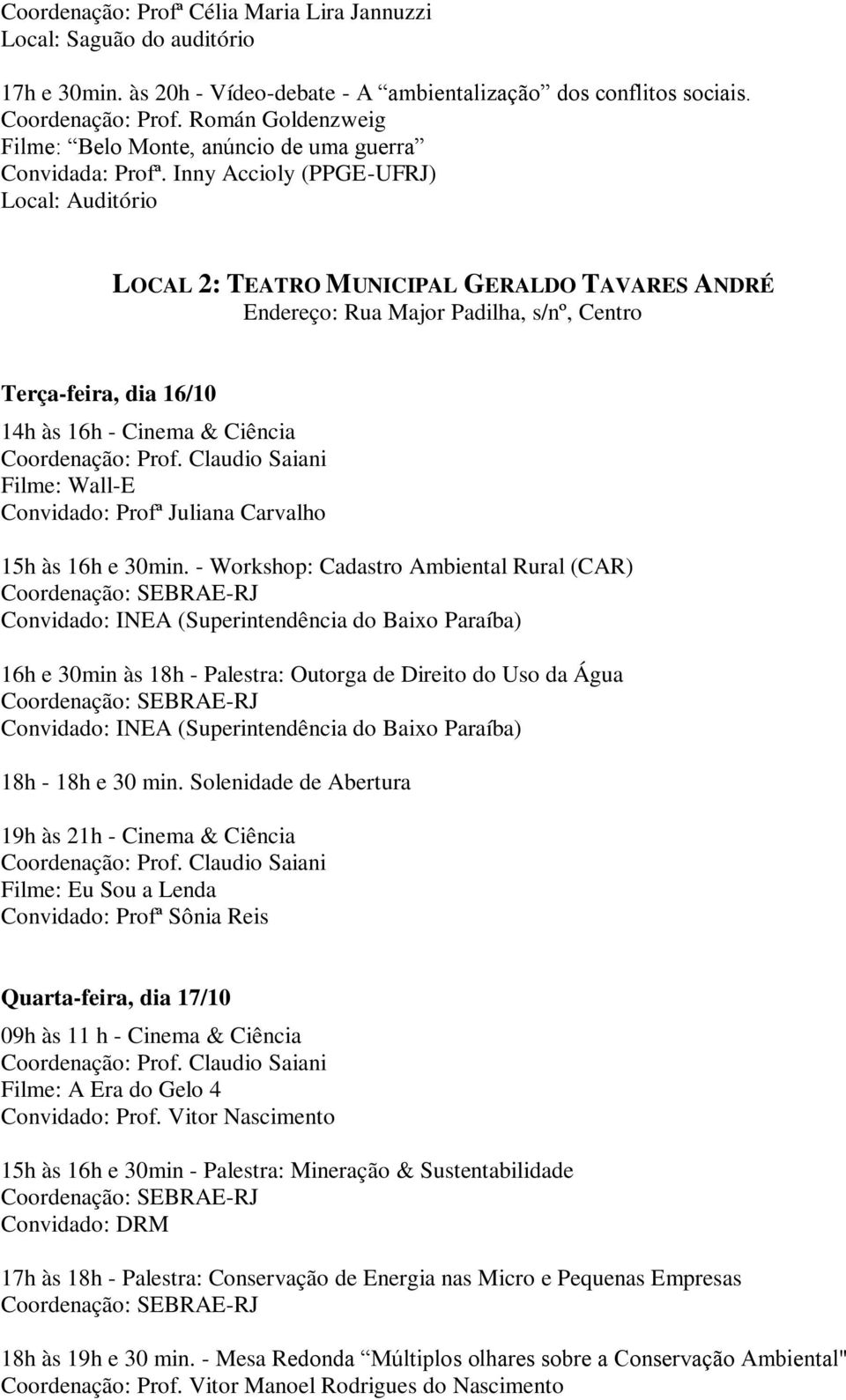 Coordenação: Profª Célia Maria Lira Jannuzzi
Local: Saguão do auditório

17h e 30min. às 20h - Vídeo-debate - A “ambientalização” dos conflitos sociais.
Coordenação: Prof. Román Goldenzweig
Filme: “Belo Monte, anúncio de uma guerra”
Convidada: Profª. Inny Accioly (PPGE-UFRJ)
Local: Auditório

LOCAL 2: TEATRO MUNICIPAL GERALDO TAVARES ANDRÉ
Endereço: Rua Major Padilha, s/nº, Centro

Terça-feira, dia 16/10
14h às 16h - Cinema & Ciência
Coordenação: Prof. Claudio Saiani
Filme: Wall-E
Convidado: Profª Juliana Carvalho

15h às 16h e 30min. - Workshop: Cadastro Ambiental Rural (CAR)
Coordenação: SEBRAE-RJ
Convidado: INEA (Superintendência do Baixo Paraíba)

16h e 30min às 18h - Palestra: Outorga de Direito do Uso da Água
Coordenação: SEBRAE-RJ
Convidado: INEA (Superintendência do Baixo Paraíba)

18h - 18h e 30 min. Solenidade de Abertura

19h às 21h - Cinema & Ciência
Coordenação: Prof. Claudio Saiani
Filme: Eu Sou a Lenda
Convidado: Profª Sônia Reis

Quarta-feira, dia 17/10
09h às 11 h - Cinema & Ciência
Coordenação: Prof. Claudio Saiani
Filme: A Era do Gelo 4
Convidado: Prof. Vitor Nascimento

15h às 16h e 30min - Palestra: Mineração & Sustentabilidade
Coordenação: SEBRAE-RJ
Convidado: DRM

17h às 18h - Palestra: Conservação de Energia nas Micro e Pequenas Empresas
Coordenação: SEBRAE-RJ

18h às 19h e 30 min. - Mesa Redonda “Múltiplos olhares sobre a Conservação Ambiental"
Coordenação: Prof. Vitor Manoel Rodrigues do Nascimento